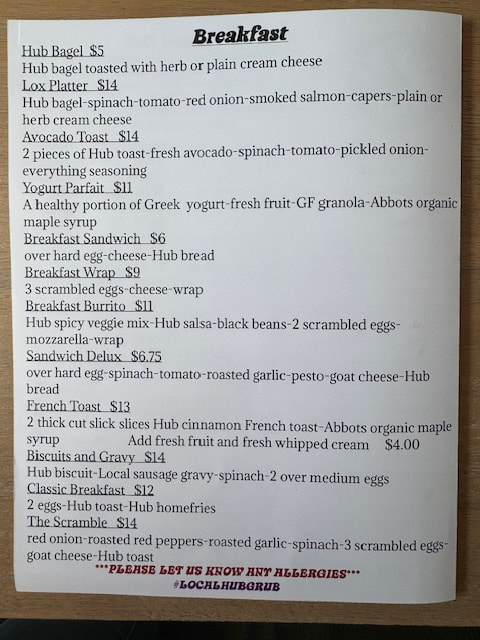 Breakfast

Hub Bagel $5
Hub bagel toasted with herb or plain cream cheese
Lox Platter $14
Hub bagel-spinach-tomato-red onion-smoked salmon-capers-plain or herb cream cheese
Avocado Toast $14
2 pieces of Hub toast-fresh avocado-spinach-tomato-pickled onion-everything seasoning
Yogurt Parfait $11
A healthy portion of Greek yogurt-fresh fruit-GF granola-Abbots organic maple syrup
Breakfast Sandwich $6
over hard egg-cheese-Hub bread
Breakfast Wrap $9
3 scrambled eggs-cheese-wrap
Breakfast Burrito $11
Hub spicy veggie mix-Hub salsa-black beans-2 scrambled eggs-mozzarella-wrap
Sandwich Delux $6.75
over hard egg-spinach-tomato-roasted garlic-pesto-goat cheese-Hub bread
French Toast $13
2 thick cut slick slices Hub cinnamon French toast-Abbots organic maple syrup Add fresh fruit and fresh whipped cream $4.00
Biscuits and Gravy $14
Hub biscuit-Local sausage gravy-spinach-2 over medium eggs
Classic Breakfast $12
2 eggs-Hub toast-Hub homefries
The Scramble $14
red onion-roasted red peppers-roasted garlic-spinach-3 scrambled eggs-goat cheese-Hub toast

***PLEASE LET US KNOW ANY ALLERGIES***
#LOCALHUBGRUB